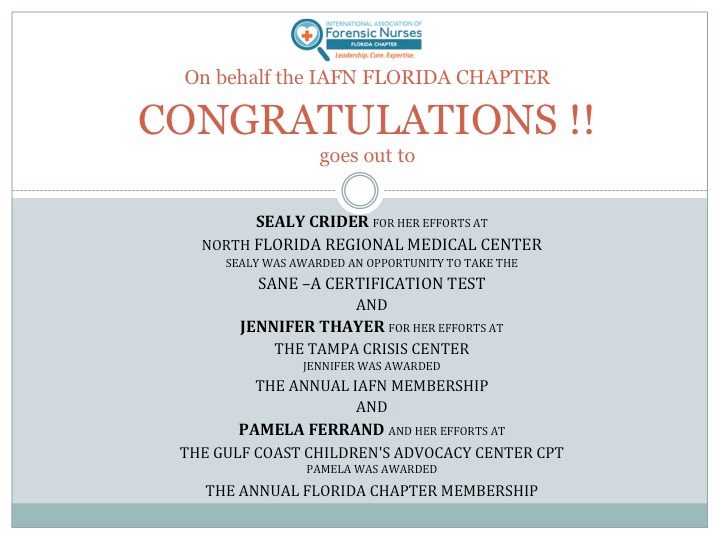 INTERNATIONAL ASSOCIATION OF
Forensic Nurses
FLORIDA CHAPTER
Leadership. Care. Expertise.

On behalf the IAFN FLORIDA CHAPTER

CONGRATULATIONS !!

goes out to

SEALY CRIDER FOR HER EFFORTS AT
NORTH FLORIDA REGIONAL MEDICAL CENTER
SEALY WAS AWARDED AN OPPORTUNITY TO TAKE THE
SANE –A CERTIFICATION TEST
AND
JENNIFER THAYER FOR HER EFFORTS AT
THE TAMPA CRISIS CENTER
JENNIFER WAS AWARDED
THE ANNUAL IAFN MEMBERSHIP
AND
PAMELA FERRAND AND HER EFFORTS AT
THE GULF COAST CHILDREN'S ADVOCACY CENTER CPT
PAMELA WAS AWARDED
THE ANNUAL FLORIDA CHAPTER MEMBERSHIP